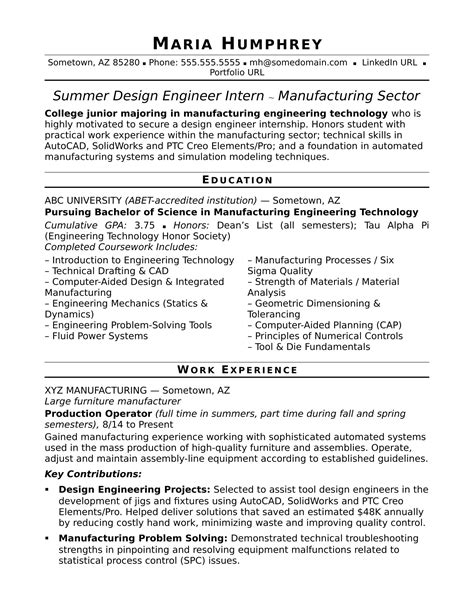 MARIA HUMPHREY

Sometown, AZ 85280 ▪ Phone: 555.555.5555 ▪ mh@somedomain.com ▪ LinkedIn URL ▪ Portfolio URL

Summer Design Engineer Intern ~ Manufacturing Sector

College junior majoring in manufacturing engineering technology who is highly motivated to secure a design engineer internship. Honors student with practical work experience within the manufacturing sector; technical skills in AutoCAD, SolidWorks and PTC Creo Elements/Pro; and a foundation in automated manufacturing systems and simulation modeling techniques.

EDUCATION

ABC UNIVERSITY (ABET-accredited institution) — Sometown, AZ
Pursuing Bachelor of Science in Manufacturing Engineering Technology
Cumulative GPA: 3.75 ▪ Honors: Dean's List (all semesters); Tau Alpha Pi (Engineering Technology Honor Society)
Completed Coursework Includes:

– Introduction to Engineering Technology
– Technical Drafting & CAD
– Computer-Aided Design & Integrated Manufacturing
– Engineering Mechanics (Statics & Dynamics)
– Engineering Problem-Solving Tools
– Fluid Power Systems

– Manufacturing Processes / Six Sigma Quality
– Strength of Materials / Material Analysis
– Geometric Dimensioning & Tolerancing
– Computer-Aided Planning (CAP)
– Principles of Numerical Controls
– Tool & Die Fundamentals

WORK EXPERIENCE

XYZ MANUFACTURING — Sometown, AZ
Large furniture manufacturer
Production Operator (full time in summers, part time during fall and spring semesters), 8/14 to Present
Gained manufacturing experience working with sophisticated automated systems used in the mass production of high-quality furniture and assemblies. Operate, adjust and maintain assembly-line equipment according to established guidelines.

Key Contributions:
▪ Design Engineering Projects: Selected to assist tool design engineers in the development of jigs and fixtures using AutoCAD, SolidWorks and PTC Creo Elements/Pro. Helped deliver solutions that saved an estimated $48K annually by reducing costly hand work, minimizing waste and improving quality control.
▪ Manufacturing Problem Solving: Demonstrated technical troubleshooting strengths in pinpointing and resolving equipment malfunctions related to statistical process control (SPC) issues.